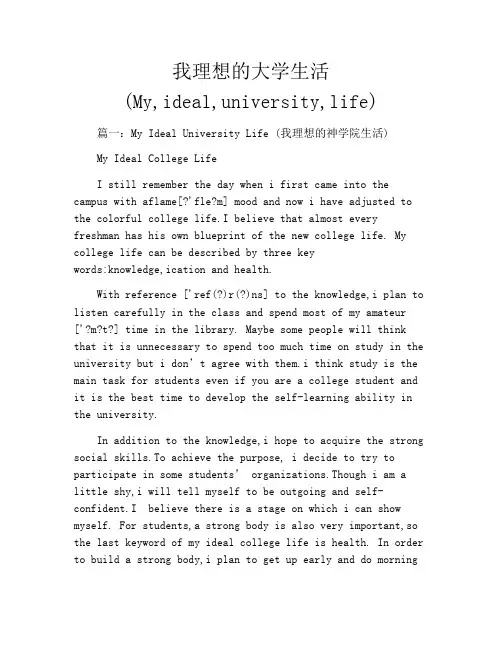 我理想的大学生活
(My,ideal,university,life)

篇一：My Ideal University Life (我理想的神学院生活)

My Ideal College Life

I still remember the day when i first came into the campus with aflame[?'fle?m] mood and now i have adjusted to the colorful college life.I believe that almost every freshman has his own blueprint of the new college life. My college life can be described by three key words:knowledge,ication and health.

With reference ['ref(?)r(?)ns] to the knowledge,i plan to listen carefully in the class and spend most of my amateur ['?m?t?] time in the library. Maybe some people will think that it is unnecessary to spend too much time on study in the university but i don't agree with them.i think study is the main task for students even if you are a college student and it is the best time to develop the self-learning ability in the university.

In addition to the knowledge,i hope to acquire the strong social skills.To achieve the purpose, i decide to try to participate in some students' organizations.Though i am a little shy,i will tell myself to be outgoing and self-confident.I believe there is a stage on which i can show myself. For students,a strong body is also very important,so the last keyword of my ideal college life is health. In order to build a strong body,i plan to get up early and do morning